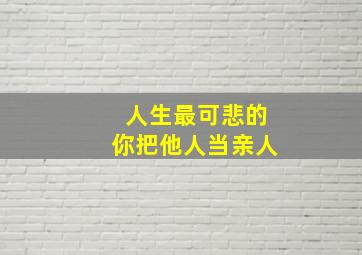 人生最可悲的
你把他人当亲人